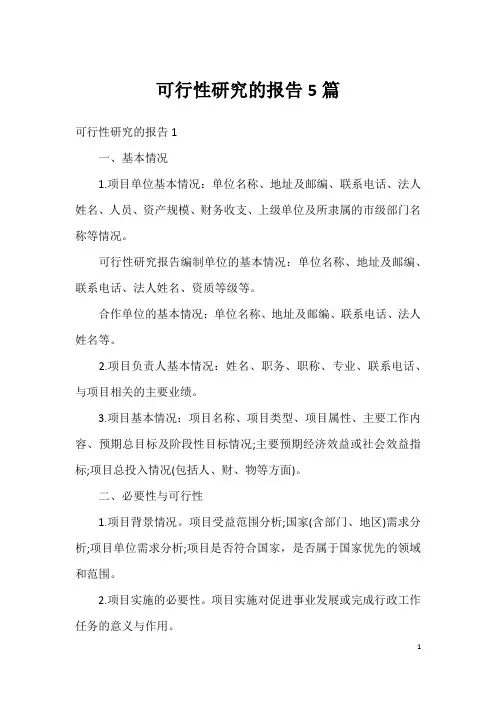 可行性研究的报告 5 篇

可行性研究的报告 1

一、基本情况

1.项目单位基本情况：单位名称、地址及邮编、联系电话、法人姓名、人员、资产规模、财务收支、上级单位及所隶属的市级部门名称等情况。

可行性研究报告编制单位的基本情况：单位名称、地址及邮编、联系电话、法人姓名、资质等级等。

合作单位的基本情况：单位名称、地址及邮编、联系电话、法人姓名等。

2.项目负责人基本情况：姓名、职务、职称、专业、联系电话、与项目相关的主要业绩。

3.项目基本情况：项目名称、项目类型、项目属性、主要工作内容、预期总目标及阶段性目标情况;主要预期经济效益或社会效益指标;项目总投入情况(包括人、财、物等方面)。

二、必要性与可行性

1.项目背景情况。项目受益范围分析;国家(含部门、地区)需求分析;项目单位需求分析;项目是否符合国家，是否属于国家优先的领域和范围。

2.项目实施的必要性。项目实施对促进事业发展或完成行政工作任务的意义与作用。

1